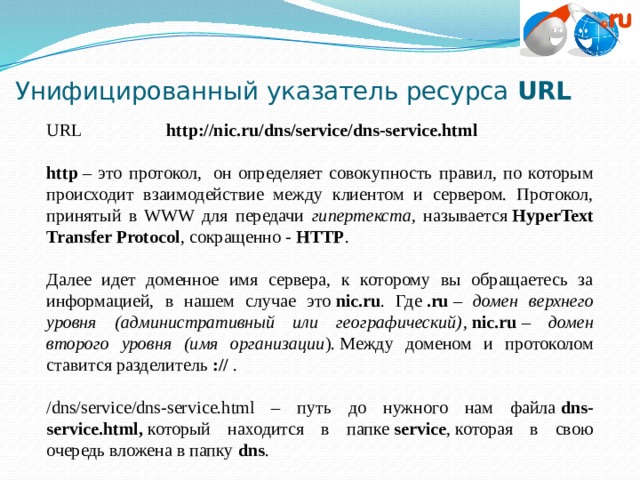 .ru

Унифицированный указатель ресурса URL

URL http://nic.ru/dns/service/dns-service.html

http – это протокол, он определяет совокупность правил, по которым происходит взаимодействие между клиентом и сервером. Протокол, принятый в WWW для передачи гипертекста, называется HyperText Transfer Protocol, сокращенно - HTTP.

Далее идет доменное имя сервера, к которому вы обращаетесь за информацией, в нашем случае это nic.ru. Где .ru – домен верхнего уровня (административный или географический), nic.ru – домен второго уровня (имя организации). Между доменом и протоколом ставится разделитель :// .

/dns/service/dns-service.html – путь до нужного нам файла dns-service.html, который находится в папке service, которая в свою очередь вложена в папку dns.